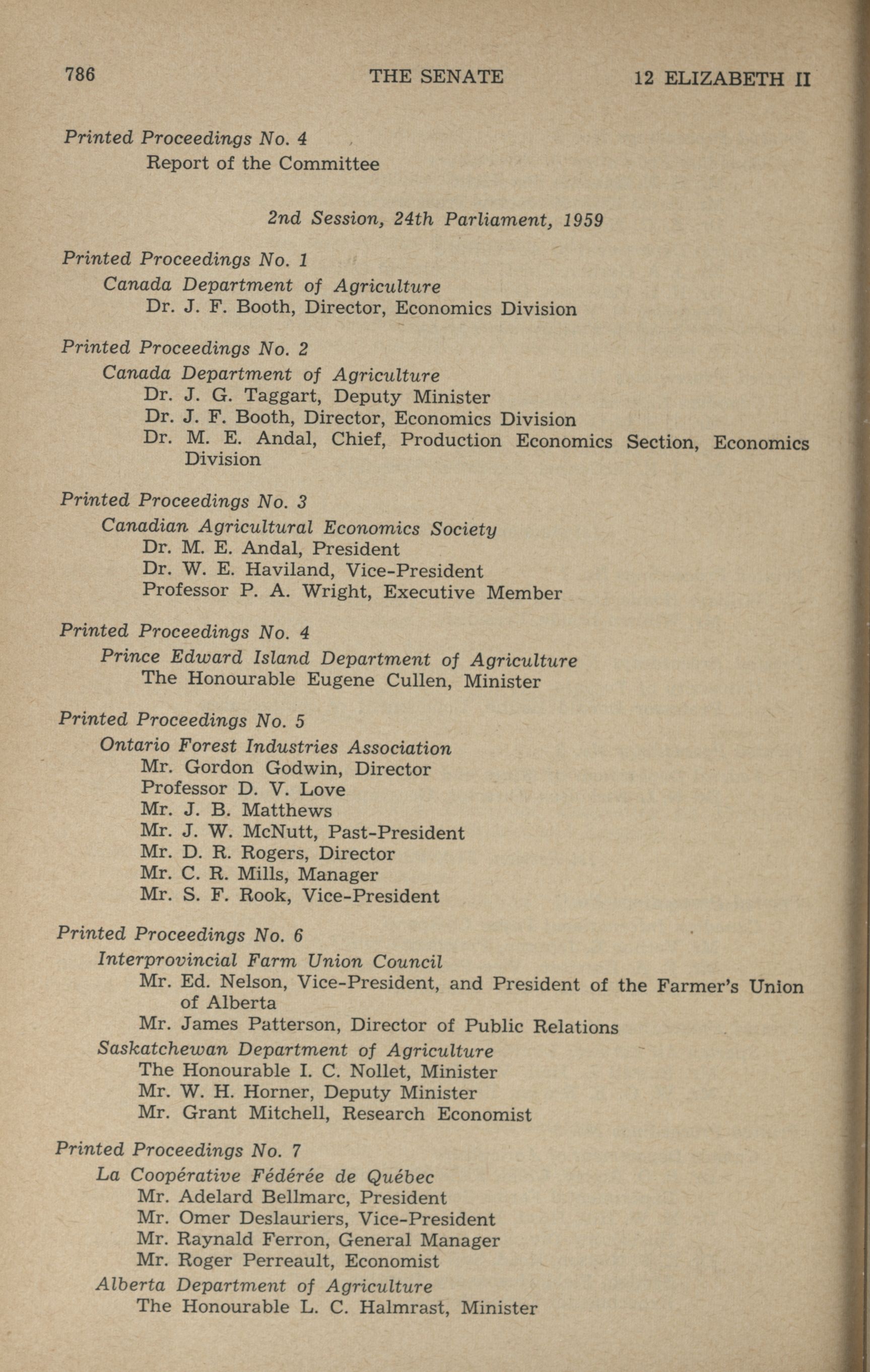 786 THE SENATE 12 ELIZABETH II

Printed Proceedings No. 4
Report of the Committee

2nd Session, 24th Parliament, 1959

Printed Proceedings No. 1
Canada Department of Agriculture
Dr. J. F. Booth, Director, Economics Division

Printed Proceedings No. 2
Canada Department of Agriculture
Dr. J. G. Taggart, Deputy Minister
Dr. J. F. Booth, Director, Economics Division
Dr. M. E. Andal, Chief, Production Economics Section, Economics Division

Printed Proceedings No. 3
Canadian Agricultural Economics Society
Dr. M. E. Andal, President
Dr. W. E. Haviland, Vice-President
Professor P. A. Wright, Executive Member

Printed Proceedings No. 4
Prince Edward Island Department of Agriculture
The Honourable Eugene Cullen, Minister

Printed Proceedings No. 5
Ontario Forest Industries Association
Mr. Gordon Godwin, Director
Professor D. V. Love
Mr. J. B. Matthews
Mr. J. W. McNutt, Past-President
Mr. D. R. Rogers, Director
Mr. C. R. Mills, Manager
Mr. S. F. Rook, Vice-President

Printed Proceedings No. 6
Interprovincial Farm Union Council
Mr. Ed. Nelson, Vice-President, and President of the Farmer's Union of Alberta
Mr. James Patterson, Director of Public Relations
Saskatchewan Department of Agriculture
The Honourable I. C. Nollet, Minister
Mr. W. H. Horner, Deputy Minister
Mr. Grant Mitchell, Research Economist

Printed Proceedings No. 7
La Coopérative Fédérée de Québec
Mr. Adelard Bellmarc, President
Mr. Omer Deslauriers, Vice-President
Mr. Raynald Ferron, General Manager
Mr. Roger Perreault, Economist
Alberta Department of Agriculture
The Honourable L. C. Halmrast, Minister